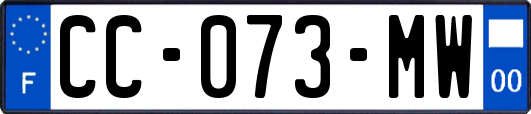 F
CC-073-MW
00